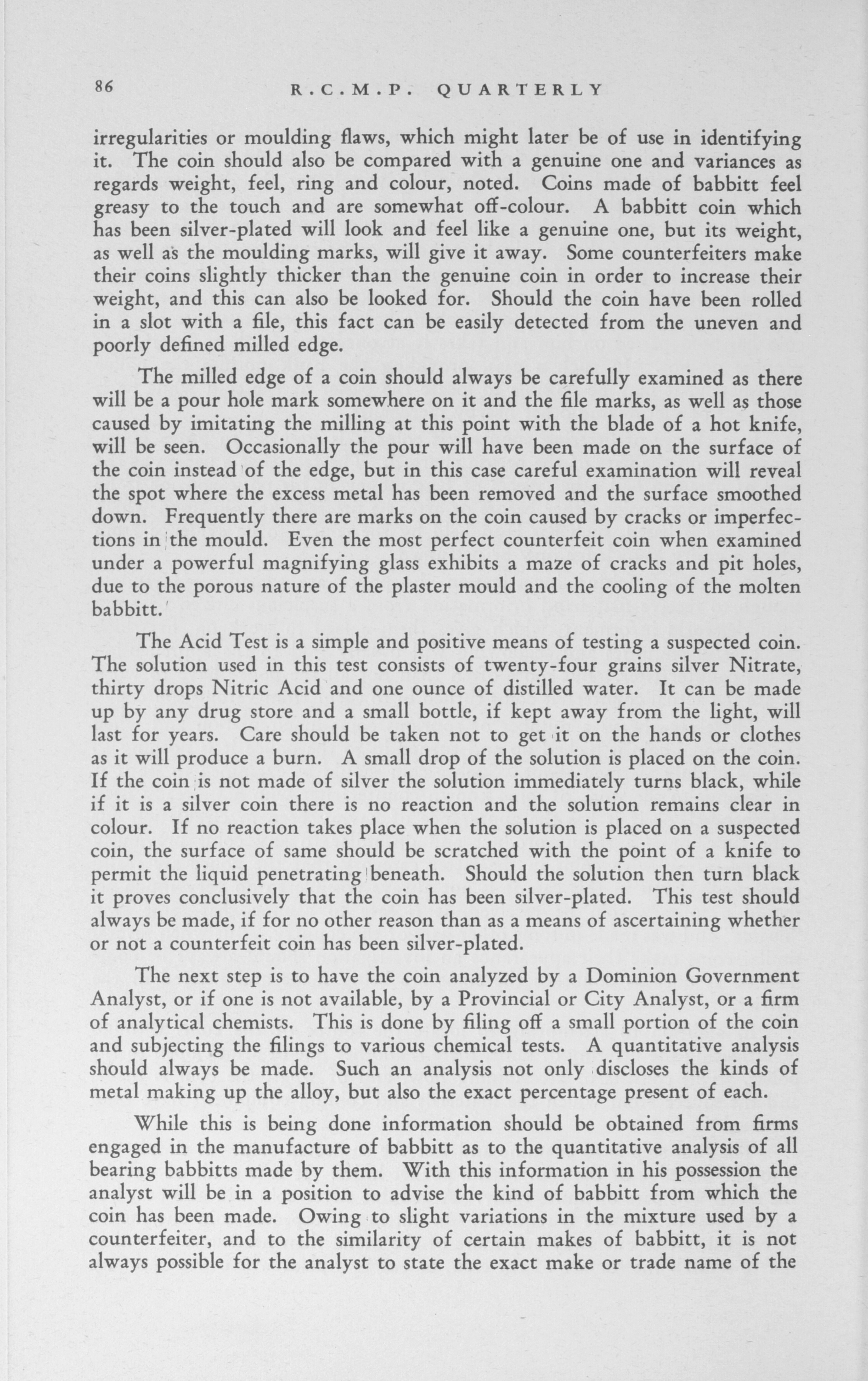 86 R.C.M.P. QUARTERLY

irregularities or moulding flaws, which might later be of use in identifying it. The coin should also be compared with a genuine one and variances as regards weight, feel, ring and colour, noted. Coins made of babbitt feel greasy to the touch and are somewhat off-colour. A babbitt coin which has been silver-plated will look and feel like a genuine one, but its weight, as well as the moulding marks, will give it away. Some counterfeiters make their coins slightly thicker than the genuine coin in order to increase their weight, and this can also be looked for. Should the coin have been rolled in a slot with a file, this fact can be easily detected from the uneven and poorly defined milled edge.

The milled edge of a coin should always be carefully examined as there will be a pour hole mark somewhere on it and the file marks, as well as those caused by imitating the milling at this point with the blade of a hot knife, will be seen. Occasionally the pour will have been made on the surface of the coin instead of the edge, but in this case careful examination will reveal the spot where the excess metal has been removed and the surface smoothed down. Frequently there are marks on the coin caused by cracks or imperfections in the mould. Even the most perfect counterfeit coin when examined under a powerful magnifying glass exhibits a maze of cracks and pit holes, due to the porous nature of the plaster mould and the cooling of the molten babbitt.

The Acid Test is a simple and positive means of testing a suspected coin. The solution used in this test consists of twenty-four grains silver Nitrate, thirty drops Nitric Acid and one ounce of distilled water. It can be made up by any drug store and a small bottle, if kept away from the light, will last for years. Care should be taken not to get it on the hands or clothes as it will produce a burn. A small drop of the solution is placed on the coin. If the coin is not made of silver the solution immediately turns black, while if it is a silver coin there is no reaction and the solution remains clear in colour. If no reaction takes place when the solution is placed on a suspected coin, the surface of same should be scratched with the point of a knife to permit the liquid penetrating beneath. Should the solution then turn black it proves conclusively that the coin has been silver-plated. This test should always be made, if for no other reason than as a means of ascertaining whether or not a counterfeit coin has been silver-plated.

The next step is to have the coin analyzed by a Dominion Government Analyst, or if one is not available, by a Provincial or City Analyst, or a firm of analytical chemists. This is done by filing off a small portion of the coin and subjecting the filings to various chemical tests. A quantitative analysis should always be made. Such an analysis not only discloses the kinds of metal making up the alloy, but also the exact percentage present of each.

While this is being done information should be obtained from firms engaged in the manufacture of babbitt as to the quantitative analysis of all bearing babbitts made by them. With this information in his possession the analyst will be in a position to advise the kind of babbitt from which the coin has been made. Owing to slight variations in the mixture used by a counterfeiter, and to the similarity of certain makes of babbitt, it is not always possible for the analyst to state the exact make or trade name of the